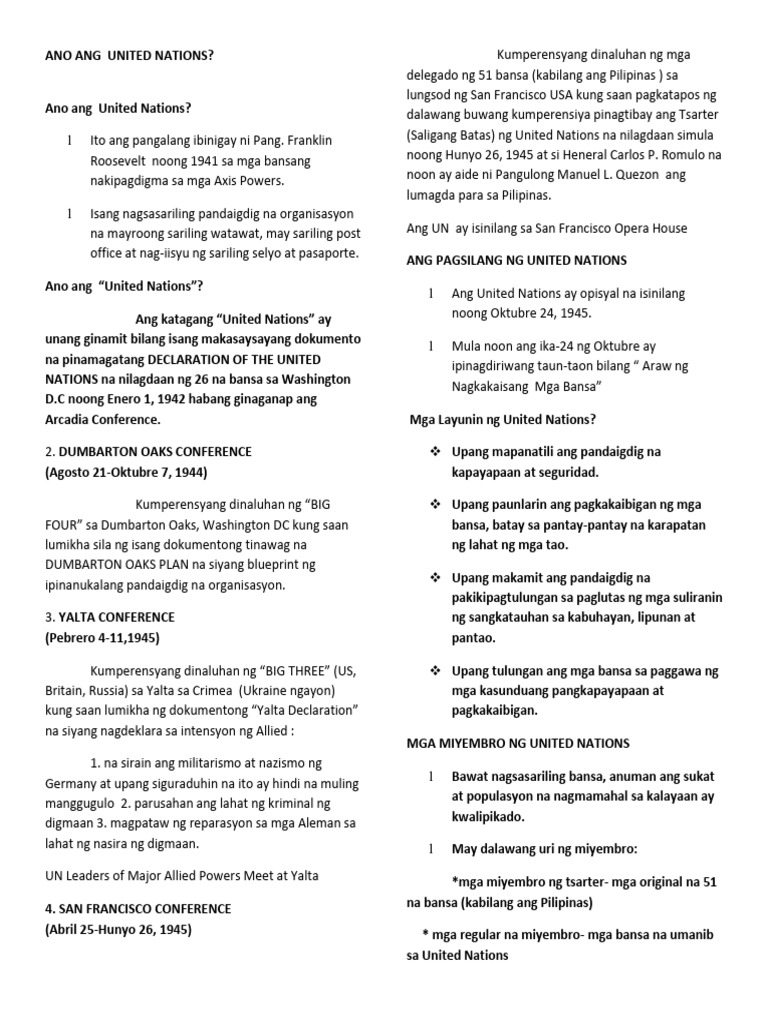 ANO ANG UNITED NATIONS?

Ano ang United Nations?

l Ito ang pangalang ibinigay ni Pang. Franklin Roosevelt noong 1941 sa mga bansang nakipagdigma sa mga Axis Powers.

l Isang nagsasariling pandaigdig na organisasyon na mayroong sariling watawat, may sariling post office at nag-iisyu ng sariling selyo at pasaporte.

Ano ang "United Nations"?

Ang katagang "United Nations" ay unang ginamit bilang isang makasaysayang dokumento na pinamagatang DECLARATION OF THE UNITED NATIONS na nilagdaan ng 26 na bansa sa Washington D.C noong Enero 1, 1942 habang ginaganap ang Arcadia Conference.

2. DUMBARTON OAKS CONFERENCE
(Agosto 21-Oktubre 7, 1944)

Kumperensyang dinaluhan ng "BIG FOUR" sa Dumbarton Oaks, Washington DC kung saan lumikha sila ng isang dokumentong tinawag na DUMBARTON OAKS PLAN na siyang blueprint ng ipinanukalang pandaigdig na organisasyon.

3. YALTA CONFERENCE
(Pebrero 4-11,1945)

Kumperensyang dinaluhan ng "BIG THREE" (US, Britain, Russia) sa Yalta sa Crimea (Ukraine ngayon) kung saan lumikha ng dokumentong "Yalta Declaration" na siyang nagdeklara sa intensyon ng Allied :

1. na sirain ang militarismo at nazismo ng Germany at upang siguraduhin na ito ay hindi na muling manggugulo 2. parusahan ang lahat ng kriminal ng digmaan 3. magpataw ng reparasyon sa mga Aleman sa lahat ng nasira ng digmaan.

UN Leaders of Major Allied Powers Meet at Yalta

4. SAN FRANCISCO CONFERENCE
(Abril 25-Hunyo 26, 1945)

Kumperensyang dinaluhan ng mga delegado ng 51 bansa (kabilang ang Pilipinas ) sa lungsod ng San Francisco USA kung saan pagkatapos ng dalawang buwang kumperensiya pinagtibay ang Tsarter (Saligang Batas) ng United Nations na nilagdaan simula noong Hunyo 26, 1945 at si Heneral Carlos P. Romulo na noon ay aide ni Pangulong Manuel L. Quezon ang lumagda para sa Pilipinas.

Ang UN ay isinilang sa San Francisco Opera House

ANG PAGSILANG NG UNITED NATIONS

l Ang United Nations ay opisyal na isinilang noong Oktubre 24, 1945.

l Mula noon ang ika-24 ng Oktubre ay ipinagdiriwang taun-taon bilang " Araw ng Nagkakaisang Mga Bansa"

Mga Layunin ng United Nations?

❖ Upang mapanatili ang pandaigdig na kapayapaan at seguridad.

❖ Upang paunlarin ang pagkakaibigan ng mga bansa, batay sa pantay-pantay na karapatan ng lahat ng mga tao.

❖ Upang makamit ang pandaigdig na pakikipagtulungan sa paglutas ng mga suliranin ng sangkatauhan sa kabuhayan, lipunan at pantao.

❖ Upang tulungan ang mga bansa sa paggawa ng mga kasunduang pangkapayapaan at pagkakaibigan.

MGA MIYEMBRO NG UNITED NATIONS

l Bawat nagsasariling bansa, anuman ang sukat at populasyon na nagmamahal sa kalayaan ay kwalipikado.

l May dalawang uri ng miyembro:

*mga miyembro ng tsarter- mga original na 51 na bansa (kabilang ang Pilipinas)

* mga regular na miyembro- mga bansa na umanib sa United Nations